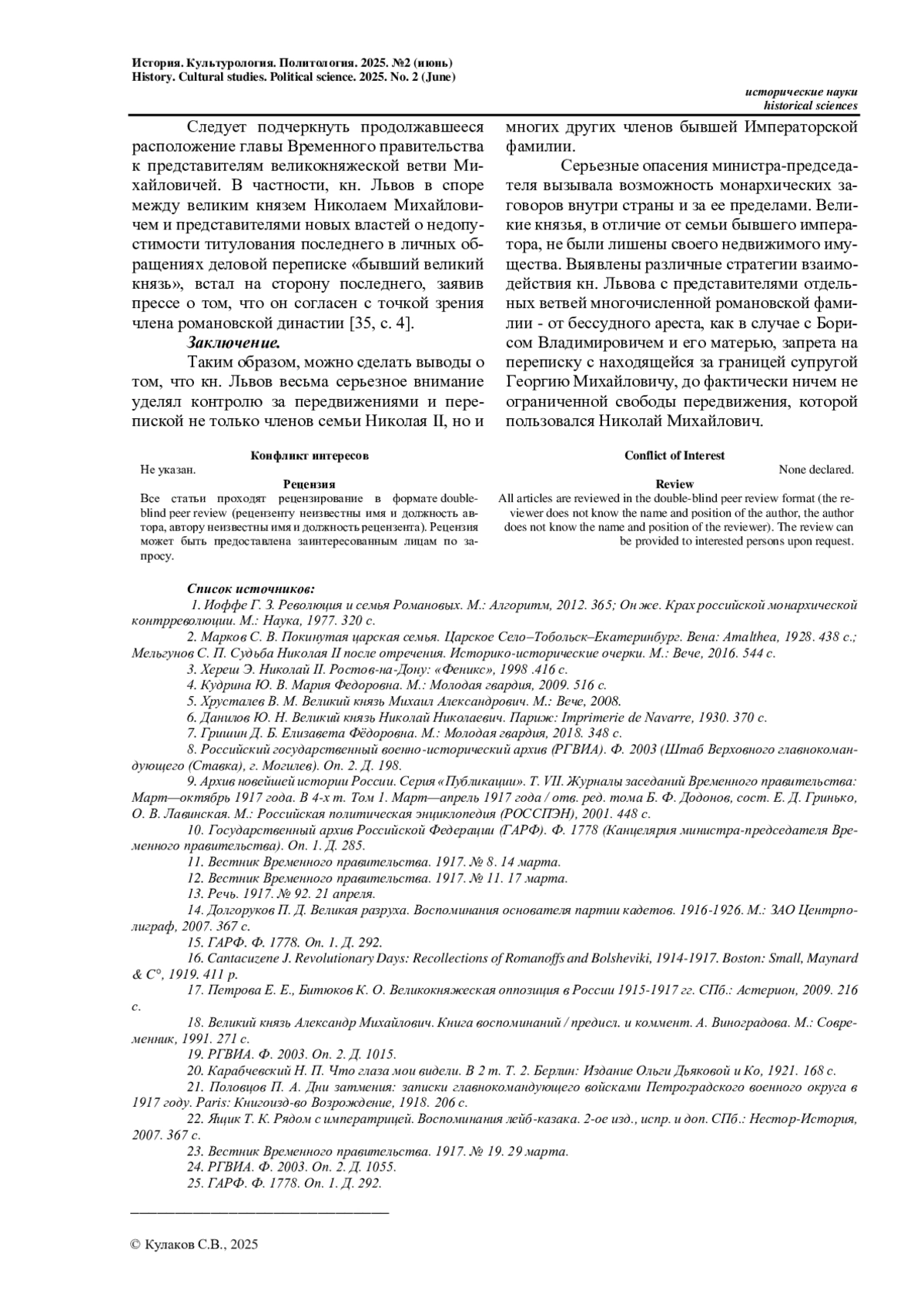 История. Культурология. Политология. 2025. №2 (июнь)
History. Cultural studies. Political science. 2025. No. 2 (June)

исторические науки
historical sciences

Следует подчеркнуть продолжавшееся расположение главы Временного правительства к представителям великокняжеской ветви Михайловичей. В частности, кн. Львов в споре между великим князем Николаем Михайловичем и представителями новых властей о недопустимости титулования последнего в личных обращениях деловой переписке «бывший великий князь», встал на сторону последнего, заявив прессе о том, что он согласен с точкой зрения члена романовской династии [35, с. 4].

Заключение.

Таким образом, можно сделать выводы о том, что кн. Львов весьма серьезное внимание уделял контролю за передвижениями и перепиской не только членов семьи Николая II, но и многих других членов бывшей Императорской фамилии.

Серьезные опасения министра-председателя вызывала возможность монархических заговоров внутри страны и за ее пределами. Великие князья, в отличие от семьи бывшего императора, не были лишены своего недвижимого имущества. Выявлены различные стратегии взаимодействия кн. Львова с представителями отдельных ветвей многочисленной романовской фамилии - от бессудного ареста, как в случае с Борисом Владимировичем и его матерью, запрета на переписку с находящейся за границей супругой Георгию Михайловичу, до фактически ничем не ограниченной свободы передвижения, которой пользовался Николай Михайлович.

Конфликт интересов
Не указан.
Рецензия
Все статьи проходят рецензирование в формате double-blind peer review (рецензенту неизвестны имя и должность автора, автору неизвестны имя и должность рецензента). Рецензия может быть предоставлена заинтересованным лицам по запросу.

Conflict of Interest
None declared.
Review
All articles are reviewed in the double-blind peer review format (the reviewer does not know the name and position of the author, the author does not know the name and position of the reviewer). The review can be provided to interested persons upon request.

Список источников:
1. Иоффе Г. З. Революция и семья Романовых. М.: Алгоритм, 2012. 365; Он же. Крах российской монархической контрреволюции. М.: Наука, 1977. 320 с.
2. Марков С. В. Покинутая царская семья. Царское Село–Тобольск–Екатеринбург. Вена: Amalthea, 1928. 438 с.; Мельгунов С. П. Судьба Николая II после отречения. Историко-исторические очерки. М.: Вече, 2016. 544 с.
3. Хереш Э. Николай II. Ростов-на-Дону: «Феникс», 1998 .416 с.
4. Кудрина Ю. В. Мария Федоровна. М.: Молодая гвардия, 2009. 516 с.
5. Хрусталев В. М. Великий князь Михаил Александрович. М.: Вече, 2008.
6. Данилов Ю. Н. Великий князь Николай Николаевич. Париж: Imprimerie de Navarre, 1930. 370 с.
7. Гришин Д. Б. Елизавета Фёдоровна. М.: Молодая гвардия, 2018. 348 с.
8. Российский государственный военно-исторический архив (РГВИА). Ф. 2003 (Штаб Верховного главнокомандующего (Ставка), г. Могилев). Оп. 2. Д. 198.
9. Архив новейшей истории России. Серия «Публикации». Т. VII. Журналы заседаний Временного правительства: Март—октябрь 1917 года. В 4-х т. Том 1. Март—апрель 1917 года / отв. ред. тома Б. Ф. Додонов, сост. Е. Д. Гринько, О. В. Лавинская. М.: Российская политическая энциклопедия (РОССПЭН), 2001. 448 с.
10. Государственный архив Российской Федерации (ГАРФ). Ф. 1778 (Канцелярия министра-председателя Временного правительства). Оп. 1. Д. 285.
11. Вестник Временного правительства. 1917. № 8. 14 марта.
12. Вестник Временного правительства. 1917. № 11. 17 марта.
13. Речь. 1917. № 92. 21 апреля.
14. Долгоруков П. Д. Великая разруха. Воспоминания основателя партии кадетов. 1916-1926. М.: ЗАО Центрполиграф, 2007. 367 с.
15. ГАРФ. Ф. 1778. Оп. 1. Д. 292.
16. Cantacuzene J. Revolutionary Days: Recollections of Romanoffs and Bolsheviki, 1914-1917. Boston: Small, Maynard & C°, 1919. 411 p.
17. Петрова Е. Е., Битюков К. О. Великокняжеская оппозиция в России 1915-1917 гг. СПб.: Астерион, 2009. 216 с.
18. Великий князь Александр Михайлович. Книга воспоминаний / предисл. и коммент. А. Виноградова. М.: Современник, 1991. 271 с.
19. РГВИА. Ф. 2003. Оп. 2. Д. 1015.
20. Карабчевский Н. П. Что глаза мои видели. В 2 т. Т. 2. Берлин: Издание Ольги Дьяковой и Ко, 1921. 168 с.
21. Половцов П. А. Дни затмения: записки главнокомандующего войсками Петроградского военного округа в 1917 году. Paris: Книгоизд-во Возрождение, 1918. 206 с.
22. Ящик Т. К. Рядом с императрицей. Воспоминания лейб-казака. 2-ое изд., испр. и доп. СПб.: Нестор-История, 2007. 367 с.
23. Вестник Временного правительства. 1917. № 19. 29 марта.
24. РГВИА. Ф. 2003. Оп. 2. Д. 1055.
25. ГАРФ. Ф. 1778. Оп. 1. Д. 292.

© Кулаков С.В., 2025